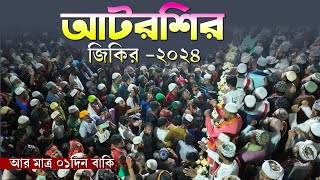 আটরশির
জিকির -২০২৪

আর মাত্র ০১দিন বাকি